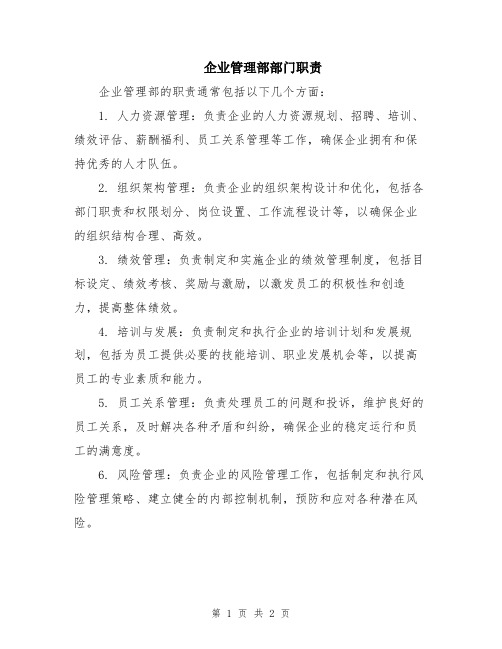 企业管理部部门职责

企业管理部的职责通常包括以下几个方面：

1. 人力资源管理：负责企业的人力资源规划、招聘、培训、绩效评估、薪酬福利、员工关系管理等工作，确保企业拥有和保持优秀的人才队伍。

2. 组织架构管理：负责企业的组织架构设计和优化，包括各部门职责和权限划分、岗位设置、工作流程设计等，以确保企业的组织结构合理、高效。

3. 绩效管理：负责制定和实施企业的绩效管理制度，包括目标设定、绩效考核、奖励与激励，以激发员工的积极性和创造力，提高整体绩效。

4. 培训与发展：负责制定和执行企业的培训计划和发展规划，包括为员工提供必要的技能培训、职业发展机会等，以提高员工的专业素质和能力。

5. 员工关系管理：负责处理员工的问题和投诉，维护良好的员工关系，及时解决各种矛盾和纠纷，确保企业的稳定运行和员工的满意度。

6. 风险管理：负责企业的风险管理工作，包括制定和执行风险管理策略、建立健全的内部控制机制，预防和应对各种潜在风险。

第 1 页 共 2 页